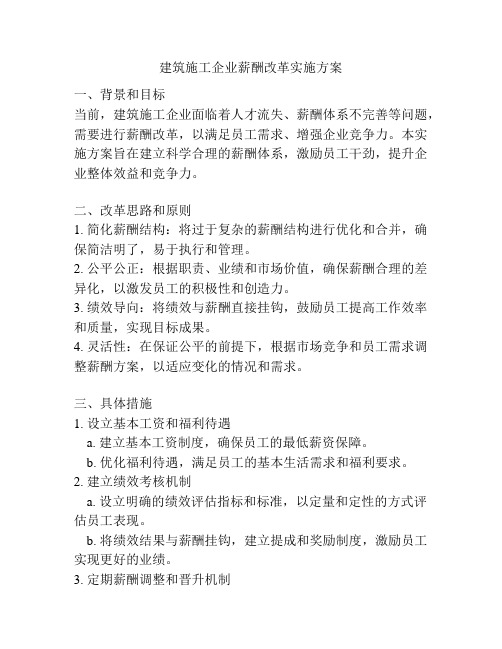 建筑施工企业薪酬改革实施方案

一、背景和目标
当前，建筑施工企业面临着人才流失、薪酬体系不完善等问题，需要进行薪酬改革，以满足员工需求、增强企业竞争力。本实施方案旨在建立科学合理的薪酬体系，激励员工干劲，提升企业整体效益和竞争力。

二、改革思路和原则
1. 简化薪酬结构：将过于复杂的薪酬结构进行优化和合并，确保简洁明了，易于执行和管理。
2. 公平公正：根据职责、业绩和市场价值，确保薪酬合理的差异化，以激发员工的积极性和创造力。
3. 绩效导向：将绩效与薪酬直接挂钩，鼓励员工提高工作效率和质量，实现目标成果。
4. 灵活性：在保证公平的前提下，根据市场竞争和员工需求调整薪酬方案，以适应变化的情况和需求。

三、具体措施
1. 设立基本工资和福利待遇
a. 建立基本工资制度，确保员工的最低薪资保障。
b. 优化福利待遇，满足员工的基本生活需求和福利要求。
2. 建立绩效考核机制
a. 设立明确的绩效评估指标和标准，以定量和定性的方式评估员工表现。
b. 将绩效结果与薪酬挂钩，建立提成和奖励制度，激励员工实现更好的业绩。
3. 定期薪酬调整和晋升机制